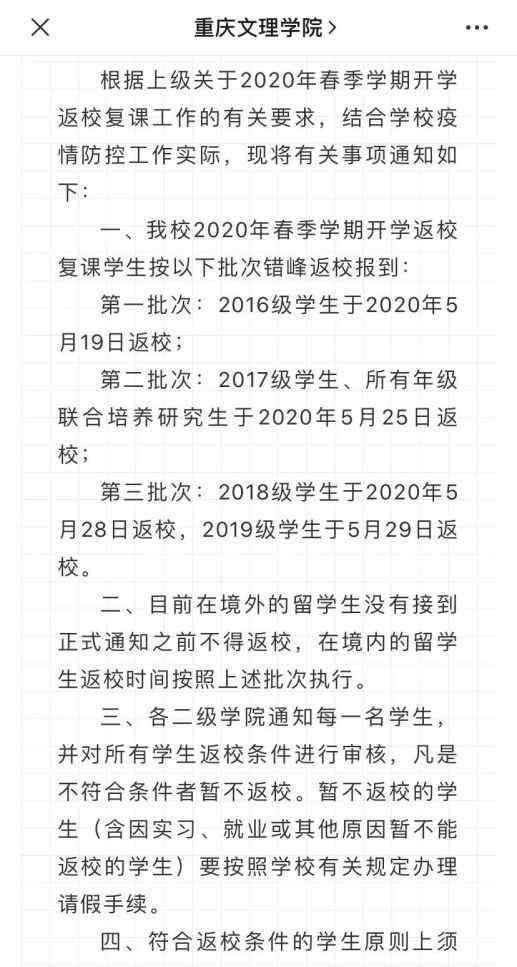 重庆文理学院 >

根据上级关于2020年春季学期开学返校复课工作的有关要求，结合学校疫情防控工作实际，现将有关事项通知如下：

一、我校2020年春季学期开学返校复课学生按以下批次错峰返校报到：

第一批次：2016级学生于2020年5月19日返校；

第二批次：2017级学生、所有年级联合培养研究生于2020年5月25日返校；

第三批次：2018级学生于2020年5月28日返校，2019级学生于5月29日返校。

二、目前在境外的留学生没有接到正式通知之前不得返校，在境内的留学生返校时间按照上述批次执行。

三、各二级学院通知每一名学生，并对所有学生返校条件进行审核，凡是不符合条件者暂不返校。暂不返校的学生（含因实习、就业或其他原因暂不能返校的学生）要按照学校有关规定办理请假手续。

四、符合返校条件的学生原则上须